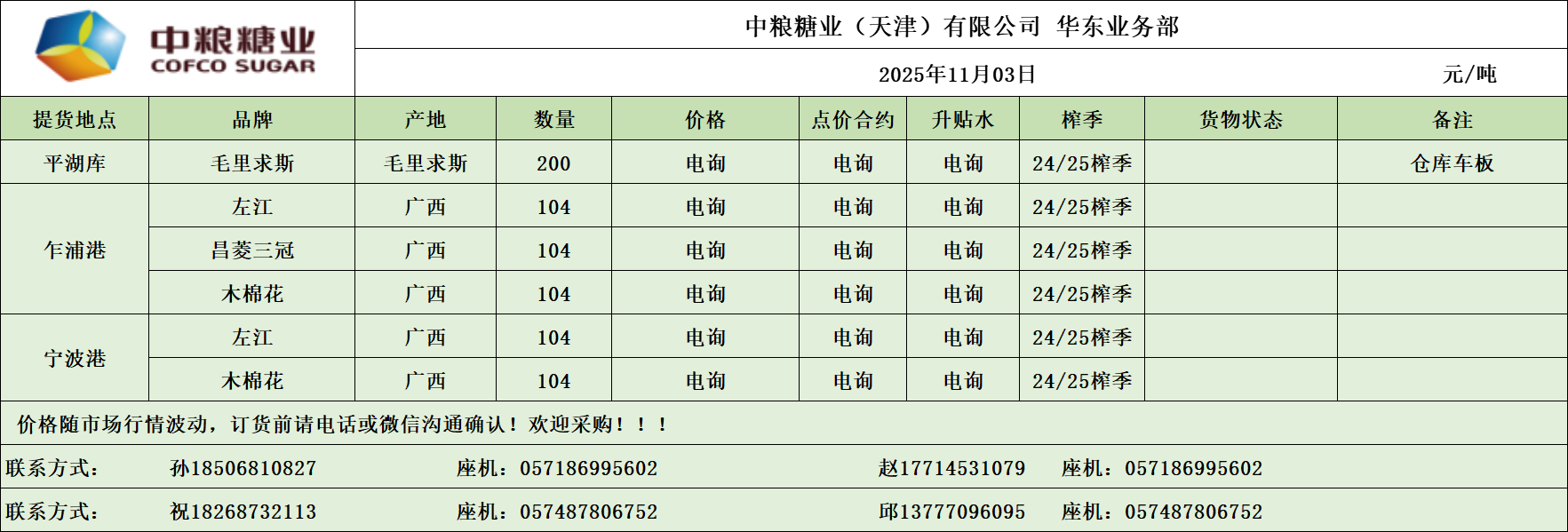 中粮糖业
COFCO SUGAR

中粮糖业（天津）有限公司 华东业务部

2025年11月03日 元/吨

| 提货地点 | 品牌 | 产地 | 数量 | 价格 | 点价合约 | 升贴水 | 榨季 | 货物状态 | 备注 |
|---|---|---|---|---|---|---|---|---|---|
| 平湖库 | 毛里求斯 | 毛里求斯 | 200 | 电询 | 电询 | 电询 | 24/25榨季 |  | 仓库车板 |
| 乍浦港 | 左江 | 广西 | 104 | 电询 | 电询 | 电询 | 24/25榨季 |  |  |
|  | 昌菱三冠 | 广西 | 104 | 电询 | 电询 | 电询 | 24/25榨季 |  |  |
|  | 木棉花 | 广西 | 104 | 电询 | 电询 | 电询 | 24/25榨季 |  |  |
| 宁波港 | 左江 | 广西 | 104 | 电询 | 电询 | 电询 | 24/25榨季 |  |  |
|  | 木棉花 | 广西 | 104 | 电询 | 电询 | 电询 | 24/25榨季 |  |  |

价格随市场行情波动，订货前请电话或微信沟通确认！欢迎采购！！！

联系方式： 孙18506810827 座机：057186995602 赵17714531079 座机：057186995602

联系方式： 祝18268732113 座机：057487806752 邱13777096095 座机：057487806752